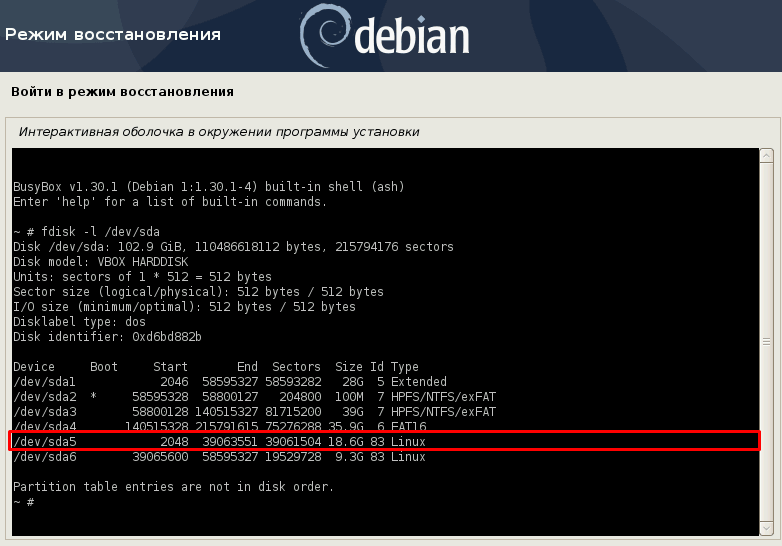 Режим восстановления

debian

Войти в режим восстановления

Интерактивная оболочка в окружении программы установки

BusyBox v1.30.1 (Debian 1:1.30.1-4) built-in shell (ash)
Enter 'help' for a list of built-in commands.

~ # fdisk -l /dev/sda
Disk /dev/sda: 102.9 GiB, 110486618112 bytes, 215794176 sectors
Disk model: VBOX HARDDISK
Units: sectors of 1 * 512 = 512 bytes
Sector size (logical/physical): 512 bytes / 512 bytes
I/O size (minimum/optimal): 512 bytes / 512 bytes
Disklabel type: dos
Disk identifier: 0xd6bd882b

| Device | Boot | Start | End | Sectors | Size | Id | Type |
|---|---|---|---|---|---|---|---|
| /dev/sda1 | | 2046 | 58595327 | 58593282 | 28G | 5 | Extended |
| /dev/sda2 | * | 58595328 | 58800127 | 204800 | 100M | 7 | HPFS/NTFS/exFAT |
| /dev/sda3 | | 58800128 | 140515327 | 81715200 | 39G | 7 | HPFS/NTFS/exFAT |
| /dev/sda4 | | 140515328 | 215791615 | 75276288 | 35.9G | 6 | FAT16 |
| /dev/sda5 | | 2048 | 39063551 | 39061504 | 18.6G | 83 | Linux |
| /dev/sda6 | | 39065600 | 58595327 | 19529728 | 9.3G | 83 | Linux |

Partition table entries are not in disk order.
~ #